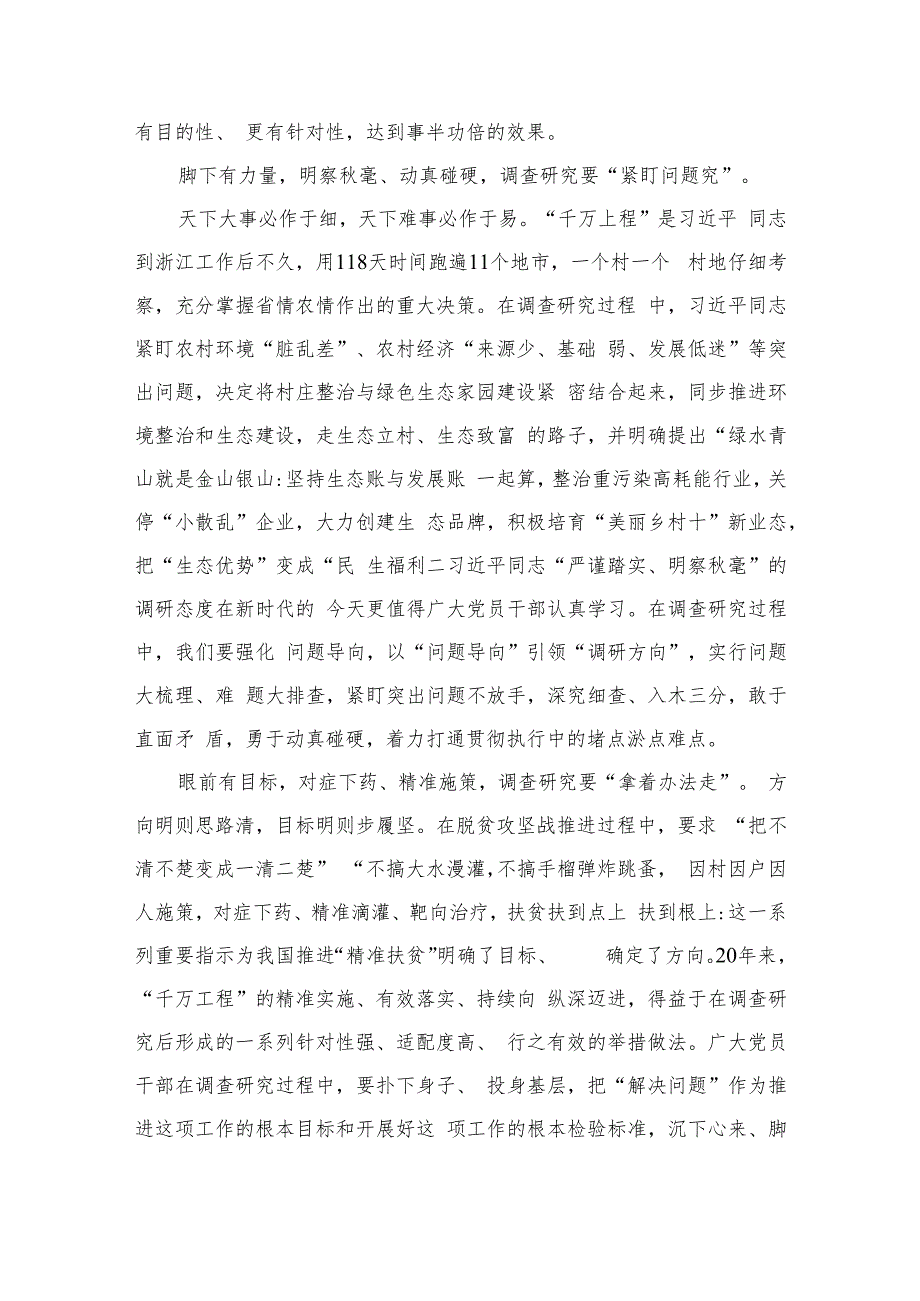 有目的性、 更有针对性，达到事半功倍的效果。

脚下有力量，明察秋毫、动真碰硬，调查研究要“紧盯问题究”。

天下大事必作于细，天下难事必作于易。“千万上程”是习近平 同志到浙江工作后不久，用118天时间跑遍11个地市，一个村一个 村地仔细考察，充分掌握省情农情作出的重大决策。在调查研究过程 中，习近平同志紧盯农村环境“脏乱差”、农村经济“来源少、基础 弱、发展低迷”等突出问题，决定将村庄整治与绿色生态家园建设紧 密结合起来，同步推进环境整治和生态建设，走生态立村、生态致富 的路子，并明确提出“绿水青山就是金山银山:坚持生态账与发展账 一起算，整治重污染高耗能行业，关停“小散乱”企业，大力创建生 态品牌，积极培育“美丽乡村十”新业态，把“生态优势”变成“民 生福利二习近平同志“严谨踏实、明察秋毫”的调研态度在新时代的 今天更值得广大党员干部认真学习。在调查研究过程中，我们要强化 问题导向，以“问题导向”引领“调研方向”，实行问题大梳理、难 题大排查，紧盯突出问题不放手，深究细查、入木三分，敢于直面矛 盾，勇于动真碰硬，着力打通贯彻执行中的堵点淤点难点。

眼前有目标，对症下药、精准施策，调查研究要“拿着办法走”。 方向明则思路清，目标明则步履坚。在脱贫攻坚战推进过程中，要求 “把不清不楚变成一清二楚” “不搞大水漫灌,不搞手榴弹炸跳蚤， 因村因户因人施策，对症下药、精准滴灌、靶向治疗，扶贫扶到点上 扶到根上:这一系列重要指示为我国推进“精准扶贫”明确了目标、 确定了方向。20年来，“千万工程”的精准实施、有效落实、持续向 纵深迈进，得益于在调查研究后形成的一系列针对性强、适配度高、 行之有效的举措做法。广大党员干部在调查研究过程中，要扑下身子、 投身基层，把“解决问题”作为推进这项工作的根本目标和开展好这 项工作的根本检验标准，沉下心来、脚